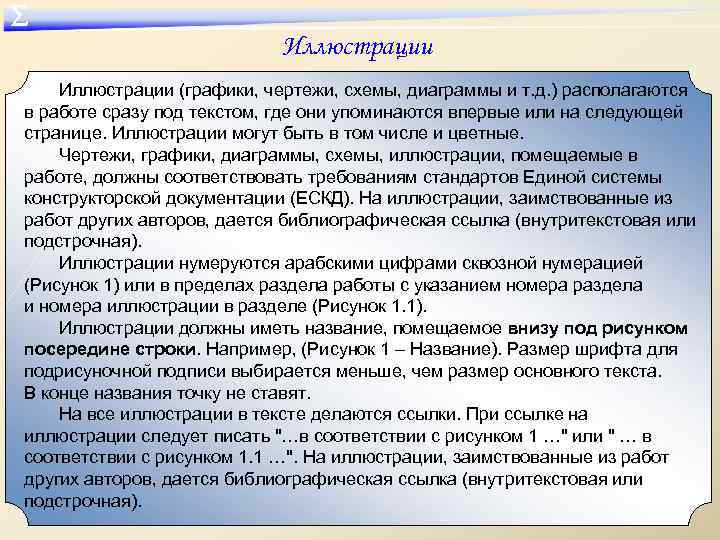 Σ

Иллюстрации

Иллюстрации (графики, чертежи, схемы, диаграммы и т.д.) располагаются в работе сразу под текстом, где они упоминаются впервые или на следующей странице. Иллюстрации могут быть в том числе и цветные.

Чертежи, графики, диаграммы, схемы, иллюстрации, помещаемые в работе, должны соответствовать требованиям стандартов Единой системы конструкторской документации (ЕСКД). На иллюстрации, заимствованные из работ других авторов, дается библиографическая ссылка (внутритекстовая или подстрочная).

Иллюстрации нумеруются арабскими цифрами сквозной нумерацией (Рисунок 1) или в пределах раздела работы с указанием номера раздела и номера иллюстрации в разделе (Рисунок 1.1).

Иллюстрации должны иметь название, помещаемое внизу под рисунком посередине строки. Например, (Рисунок 1 – Название). Размер шрифта для подрисуночной подписи выбирается меньше, чем размер основного текста. В конце названия точку не ставят.

На все иллюстрации в тексте делаются ссылки. При ссылке на иллюстрации следует писать "…в соответствии с рисунком 1 …" или " … в соответствии с рисунком 1.1 …". На иллюстрации, заимствованные из работ других авторов, дается библиографическая ссылка (внутритекстовая или подстрочная).